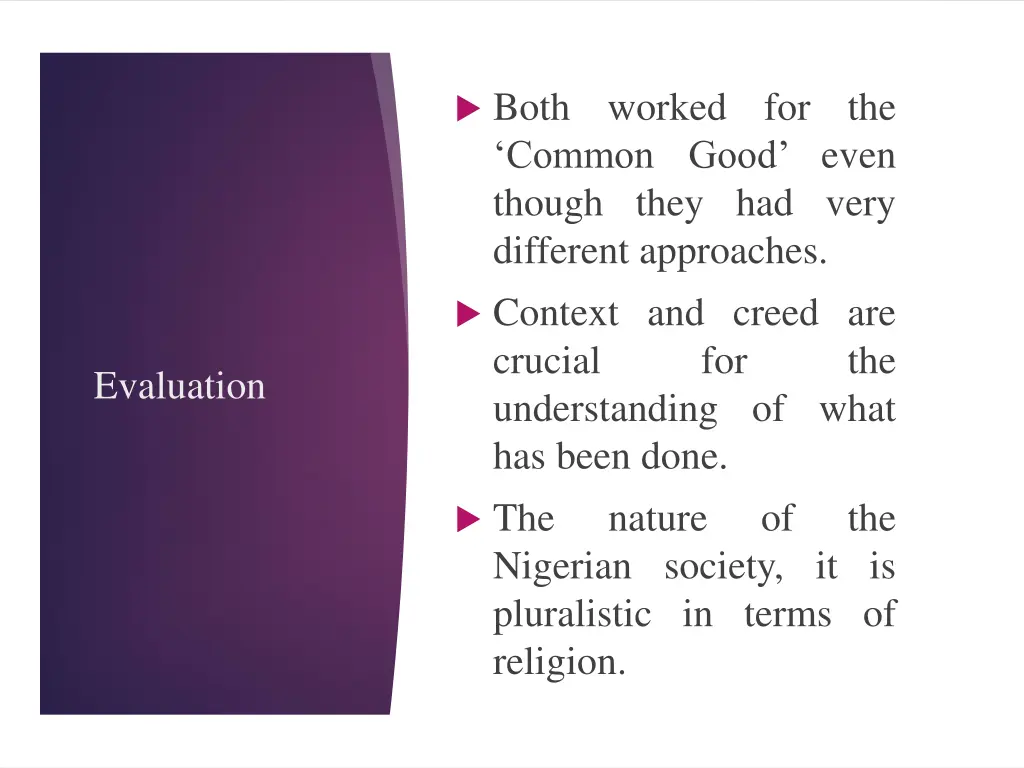 Evaluation

Both worked for the ‘Common Good’ even though they had very different approaches.

Context and creed are crucial for the understanding of what has been done.

The nature of the Nigerian society, it is pluralistic in terms of religion.